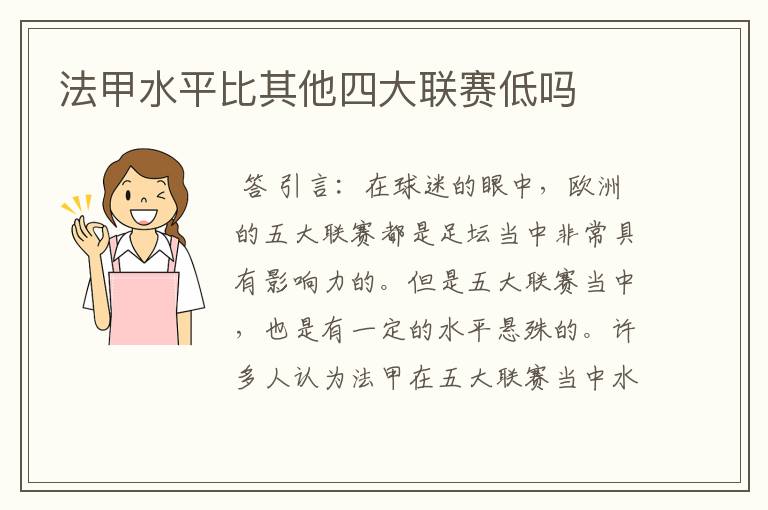 法甲水平比其他四大联赛低吗

答 引言：在球迷的眼中，欧洲的五大联赛都是足坛当中非常具有影响力的。但是五大联赛当中，也是有一定的水平悬殊的。许多人认为法甲在五大联赛当中水